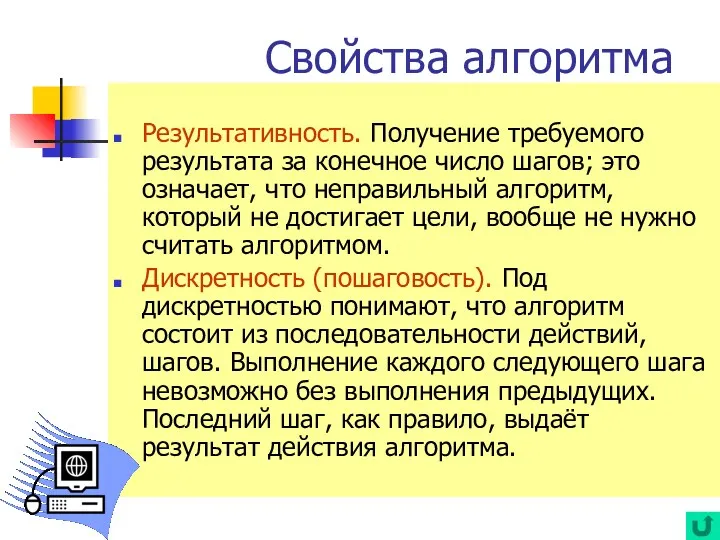 Свойства алгоритма

Результативность. Получение требуемого результата за конечное число шагов; это означает, что неправильный алгоритм, который не достигает цели, вообще не нужно считать алгоритмом.

Дискретность (пошаговость). Под дискретностью понимают, что алгоритм состоит из последовательности действий, шагов. Выполнение каждого следующего шага невозможно без выполнения предыдущих. Последний шаг, как правило, выдаёт результат действия алгоритма.